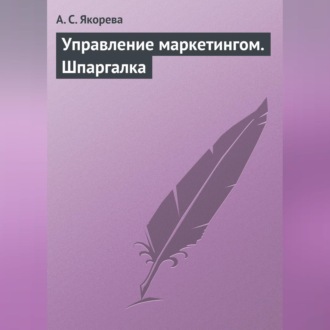 А. С. Якорева

Управление маркетингом. Шпаргалка